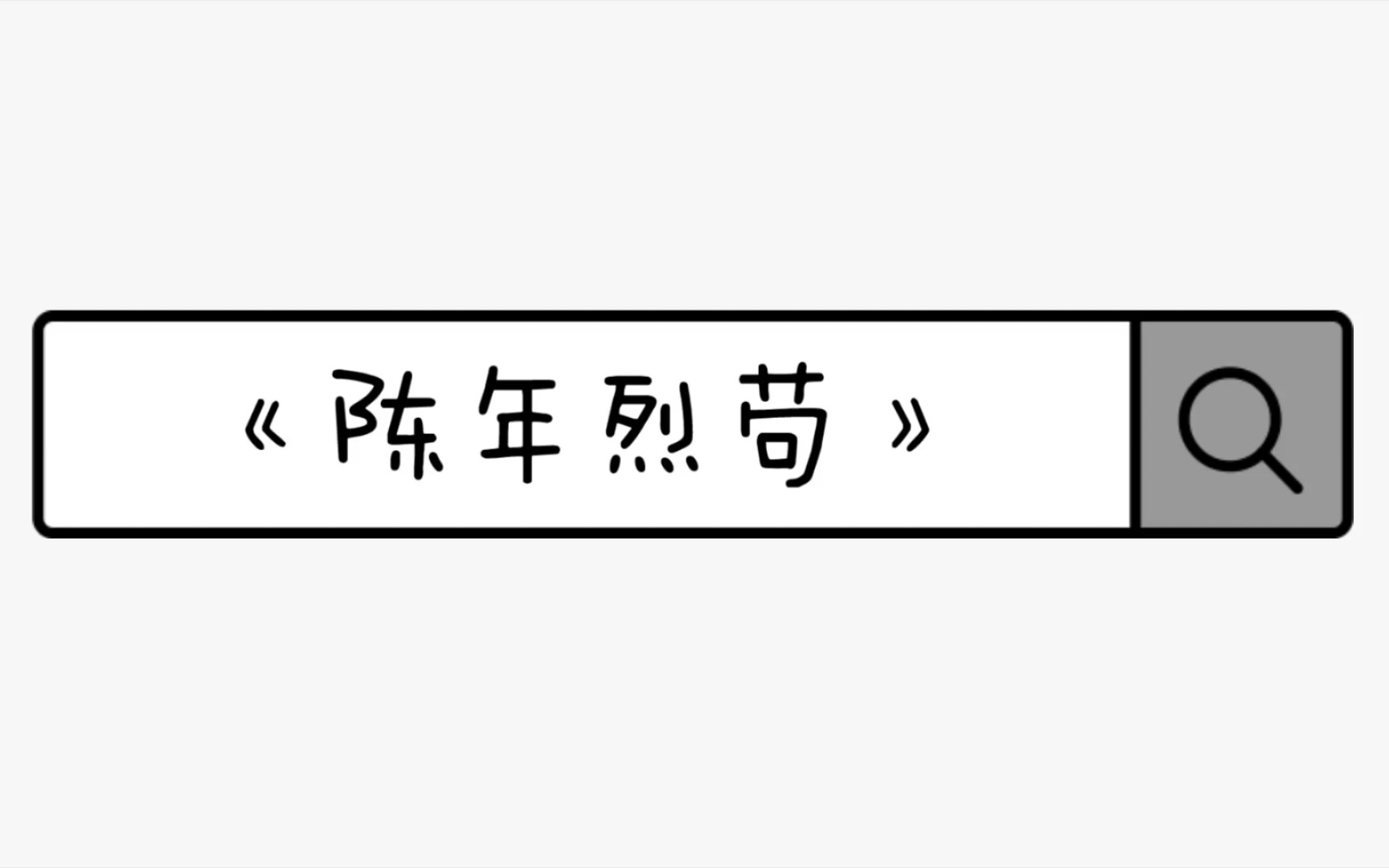 《陈年烈苟》